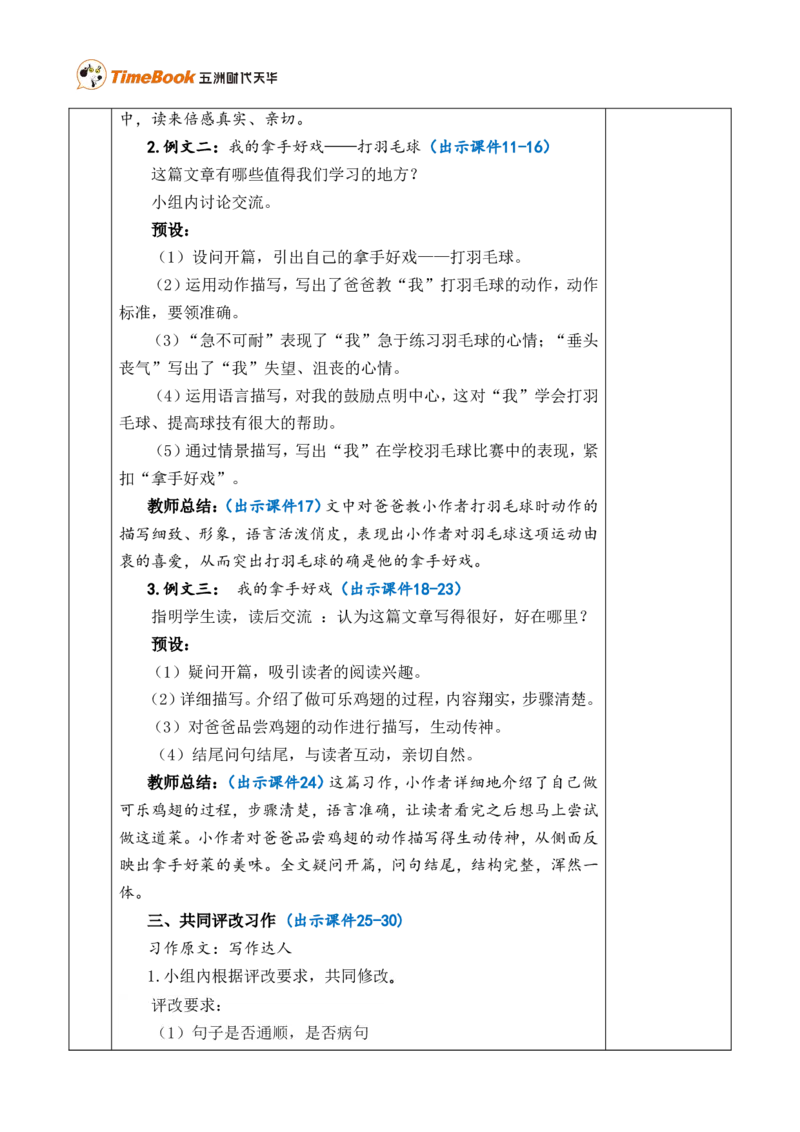 TimeBook 五洲时代天华

中，读来倍感真实、亲切。

2.例文二：我的拿手好戏——打羽毛球（出示课件11-16）

这篇文章有哪些值得我们学习的地方？

小组内讨论交流。

预设：

（1）设问开篇，引出自己的拿手好戏——打羽毛球。

（2）运用动作描写，写出了爸爸教“我”打羽毛球的动作，动作标准，要领准确。

（3）“急不可耐”表现了“我”急于练习羽毛球的心情；“垂头丧气”写出了“我”失望、沮丧的心情。

（4）运用语言描写，对我的鼓励点明中心，这对“我”学会打羽毛球、提高球技有很大的帮助。

（5）通过情景描写，写出“我”在学校羽毛球比赛中的表现，紧扣“拿手好戏”。

教师总结：（出示课件17）文中对爸爸教小作者打羽毛球时动作的描写细致、形象，语言活泼俏皮，表现出小作者对羽毛球这项运动由衷的喜爱，从而突出打羽毛球的确是他的拿手好戏。

3.例文三：我的拿手好戏（出示课件18-23）

指明学生读，读后交流：认为这篇文章写得很好，好在哪里？

预设：

（1）疑问开篇，吸引读者的阅读兴趣。

（2）详细描写。介绍了做可乐鸡翅的过程，内容翔实，步骤清楚。

（3）对爸爸品尝鸡翅的动作进行描写，生动传神。

（4）结尾问句结尾，与读者互动，亲切自然。

教师总结：（出示课件24）这篇习作，小作者详细地介绍了自己做可乐鸡翅的过程，步骤清楚，语言准确，让读者看完之后想马上尝试做这道菜。小作者对爸爸品尝鸡翅的动作描写得生动传神，从侧面反映出拿手好菜的美味。全文疑问开篇，问句结尾，结构完整，浑然一体。

三、共同评改习作（出示课件25-30）

习作原文：写作达人

1.小组内根据评改要求，共同修改。

评改要求：

（1）句子是否通顺，是否病句